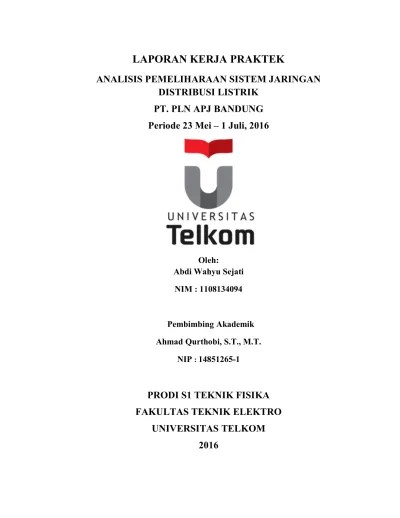 LAPORAN KERJA PRAKTEK

ANALISIS PEMELIHARAAN SISTEM JARINGAN DISTRIBUSI LISTRIK

PT. PLN APJ BANDUNG

Periode 23 Mei – 1 Juli, 2016

UNIVERSITAS
Telkom

Oleh:
Abdi Wahyu Sejati

NIM : 1108134094

Pembimbing Akademik

Ahmad Qurthobi, S.T., M.T.

NIP : 14851265-1

PRODI S1 TEKNIK FISIKA
FAKULTAS TEKNIK ELEKTRO
UNIVERSITAS TELKOM
2016